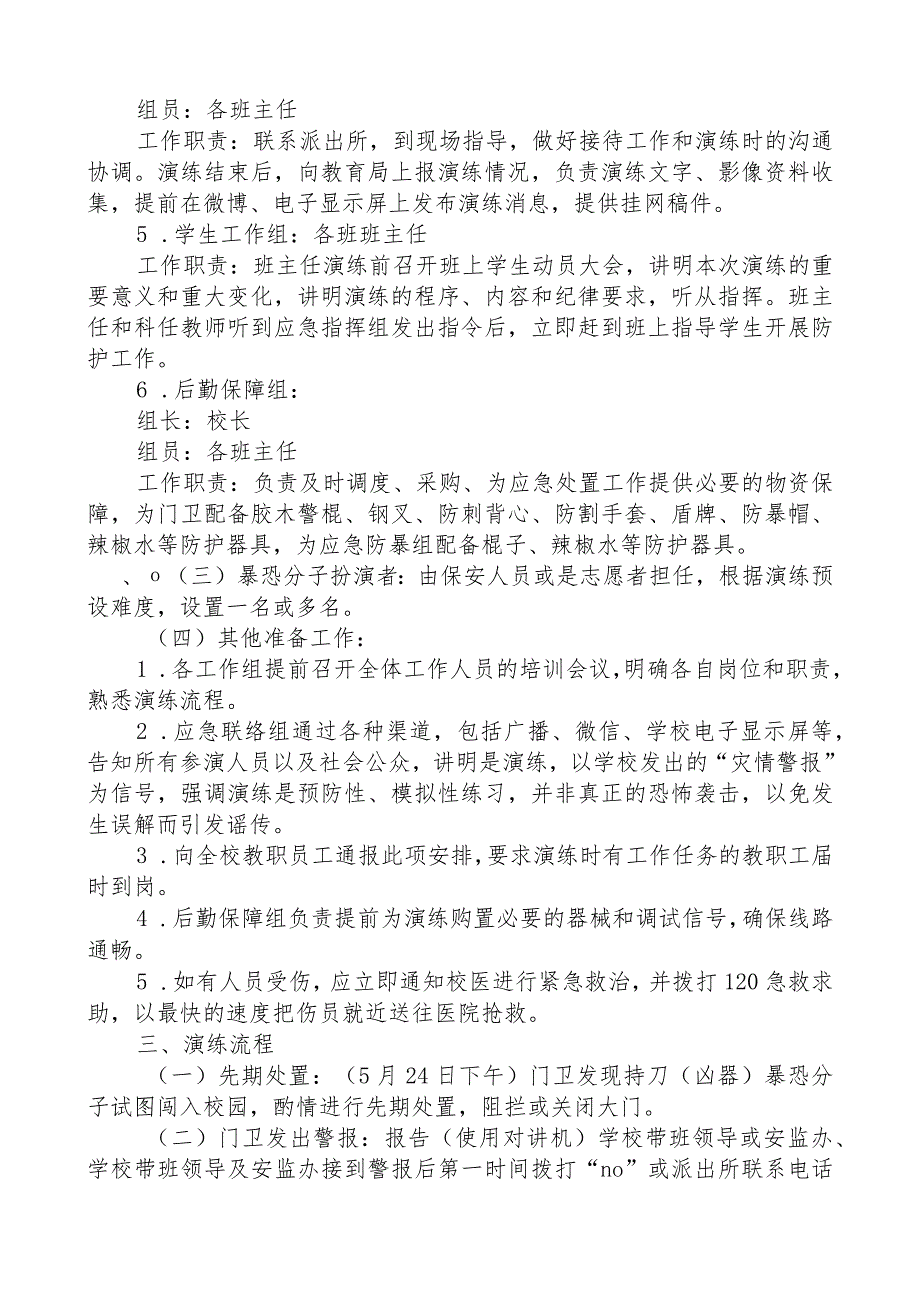 组员：各班主任

工作职责：联系派出所，到现场指导，做好接待工作和演练时的沟通协调。演练结束后，向教育局上报演练情况，负责演练文字、影像资料收集，提前在微博、电子显示屏上发布演练消息，提供挂网稿件。

5．学生工作组：各班班主任

工作职责：班主任演练前召开班上学生动员大会，讲明本次演练的重要意义和重大变化，讲明演练的程序、内容和纪律要求，听从指挥。班主任和科任教师听到应急指挥组发出指令后，立即赶到班上指导学生开展防护工作。

6．后勤保障组：

组长：校长

组员：各班主任

工作职责：负责及时调度、采购、为应急处置工作提供必要的物资保障，为门卫配备胶木警棍、钢叉、防刺背心、防割手套、盾牌、防暴帽、辣椒水等防护器具，为应急防暴组配备棍子、辣椒水等防护器具。

、o（三）暴恐分子扮演者：由保安人员或是志愿者担任，根据演练预设难度，设置一名或多名。

（四）其他准备工作：

1．各工作组提前召开全体工作人员的培训会议，明确各自岗位和职责，熟悉演练流程。

2．应急联络组通过各种渠道，包括广播、微信、学校电子显示屏等，告知所有参演人员以及社会公众，讲明是演练，以学校发出的“灾情警报”为信号，强调演练是预防性、模拟性练习，并非真正的恐怖袭击，以免发生误解而引发谣传。

3．向全校教职员工通报此项安排，要求演练时有工作任务的教职工届时到岗。

4．后勤保障组负责提前为演练购置必要的器械和调试信号，确保线路通畅。

5．如有人员受伤，应立即通知校医进行紧急救治，并拨打120急救求助，以最快的速度把伤员就近送往医院抢救。

三、演练流程

（一）先期处置：（5月24日下午）门卫发现持刀（凶器）暴恐分子试图闯入校园，酌情进行先期处置，阻拦或关闭大门。

（二）门卫发出警报：报告（使用对讲机）学校带班领导或安监办、学校带班领导及安监办接到警报后第一时间拨打“no”或派出所联系电话